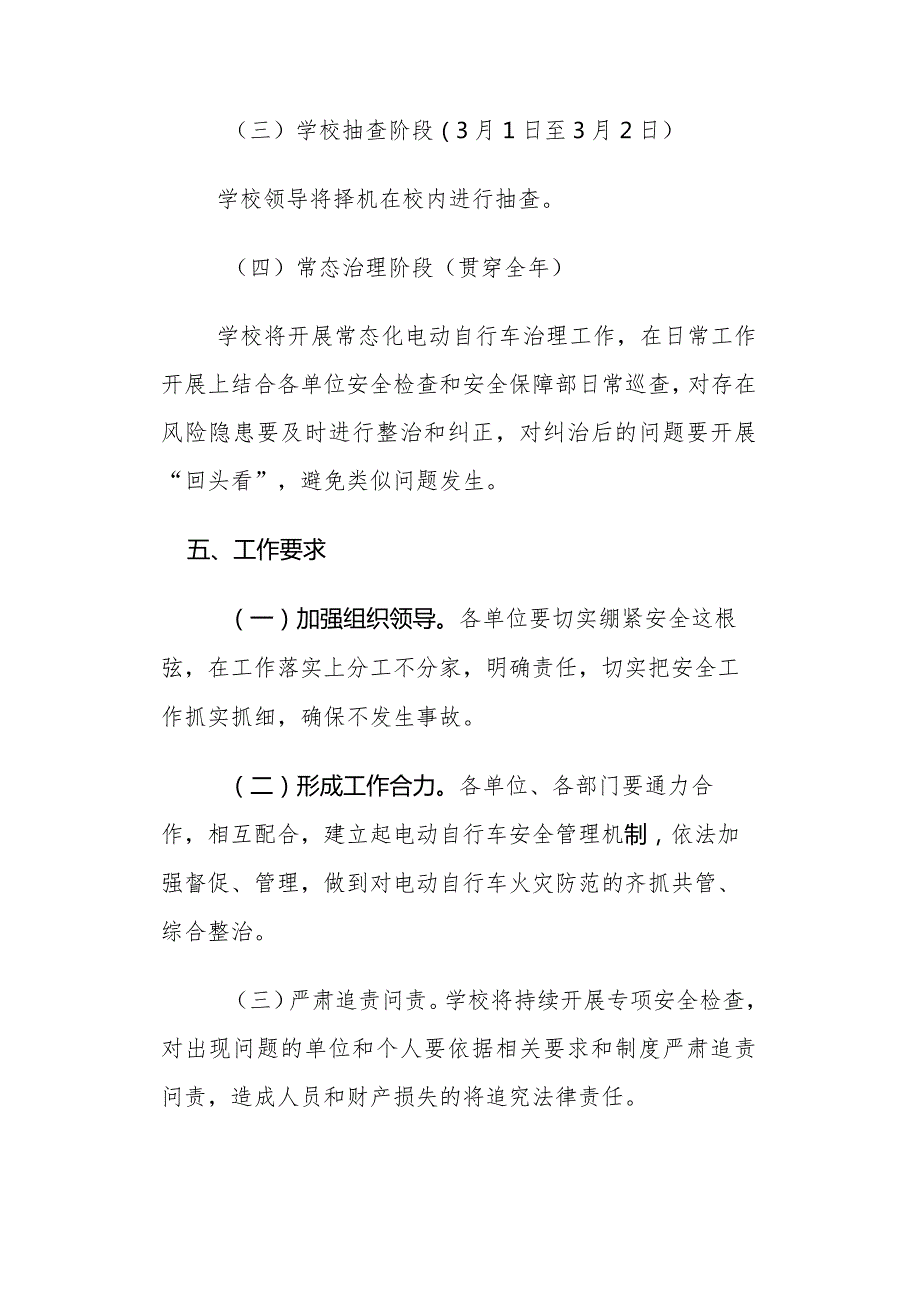 （三）学校抽查阶段（3月1日至3月2日）

学校领导将择机在校内进行抽查。

（四）常态治理阶段（贯穿全年）

学校将开展常态化电动自行车治理工作，在日常工作开展上结合各单位安全检查和安全保障部日常巡查，对存在风险隐患要及时进行整治和纠正，对纠治后的问题要开展“回头看”，避免类似问题发生。

五、工作要求

（一）加强组织领导。各单位要切实绷紧安全这根弦，在工作落实上分工不分家，明确责任，切实把安全工作抓实抓细，确保不发生事故。

（二）形成工作合力。各单位、各部门要通力合作，相互配合，建立起电动自行车安全管理机制，依法加强督促、管理，做到对电动自行车火灾防范的齐抓共管、综合整治。

（三）严肃追责问责。学校将持续开展专项安全检查，对出现问题的单位和个人要依据相关要求和制度严肃追责问责，造成人员和财产损失的将追究法律责任。